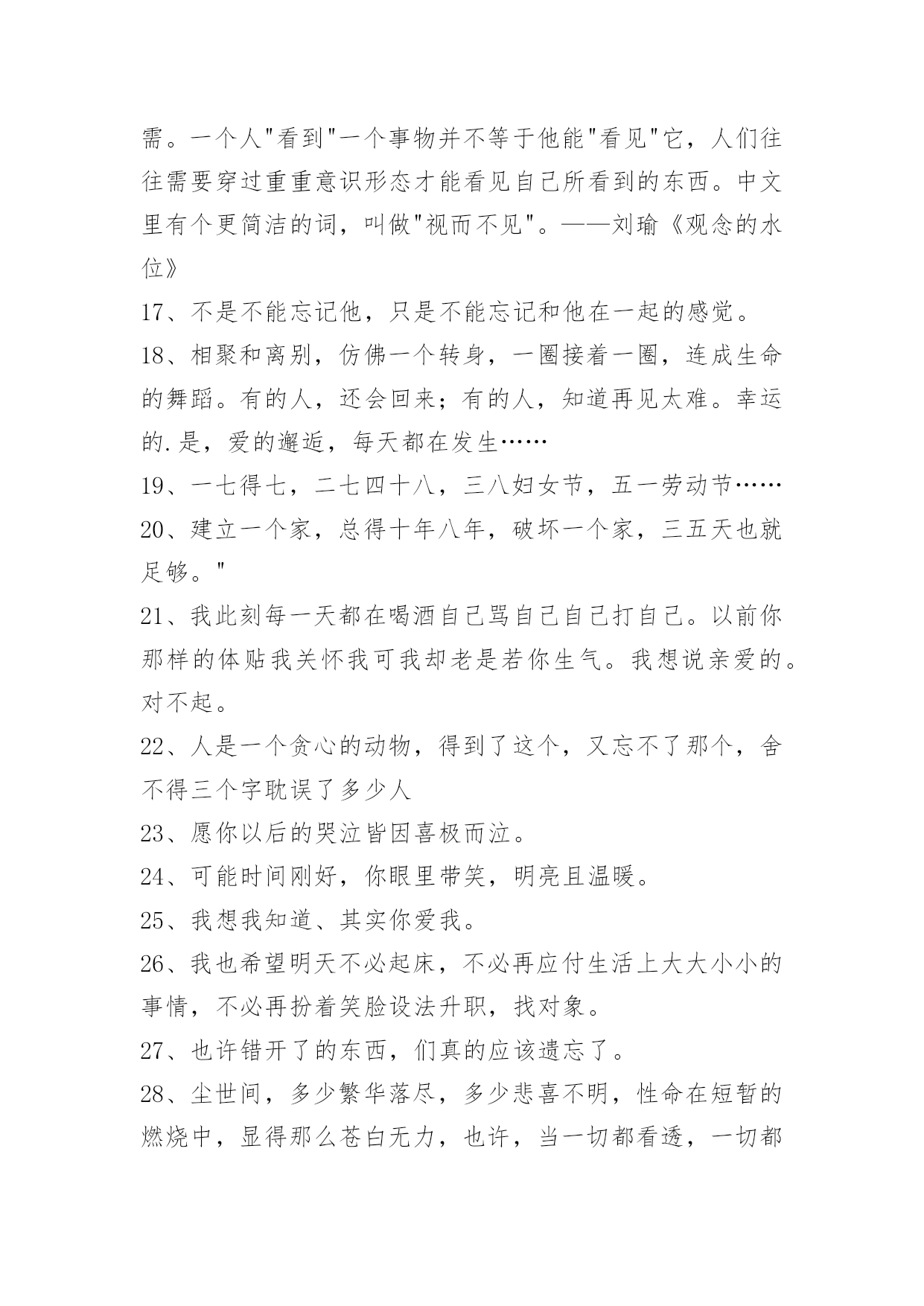 需。一个人"看到"一个事物并不等于他能"看见"它，人们往往需要穿过重重意识形态才能看见自己所看到的东西。中文里有个更简洁的词，叫做"视而不见"。——刘瑜《观念的水位》

17、不是不能忘记他，只是不能忘记和他在一起的感觉。

18、相聚和离别，仿佛一个转身，一圈接着一圈，连成生命的舞蹈。有的人，还会回来；有的人，知道再见太难。幸运的.是，爱的邂逅，每天都在发生……

19、一七得七，二七四十八，三八妇女节，五一劳动节……

20、建立一个家，总得十年八年，破坏一个家，三五天也就足够。"

21、我此刻每一天都在喝酒自己骂自己自己打自己。以前你那样的体贴我关怀我可我却老是若你生气。我想说亲爱的。对不起。

22、人是一个贪心的动物，得到了这个，又忘不了那个，舍不得三个字耽误了多少人

23、愿你以后的哭泣皆因喜极而泣。

24、可能时间刚好，你眼里带笑，明亮且温暖。

25、我想我知道、其实你爱我。

26、我也希望明天不必起床，不必再应付生活上大大小小的事情，不必再扮着笑脸设法升职，找对象。

27、也许错开了的东西，们真的应该遗忘了。

28、尘世间，多少繁华落尽，多少悲喜不明，性命在短暂的燃烧中，显得那么苍白无力，也许，当一切都看透，一切都